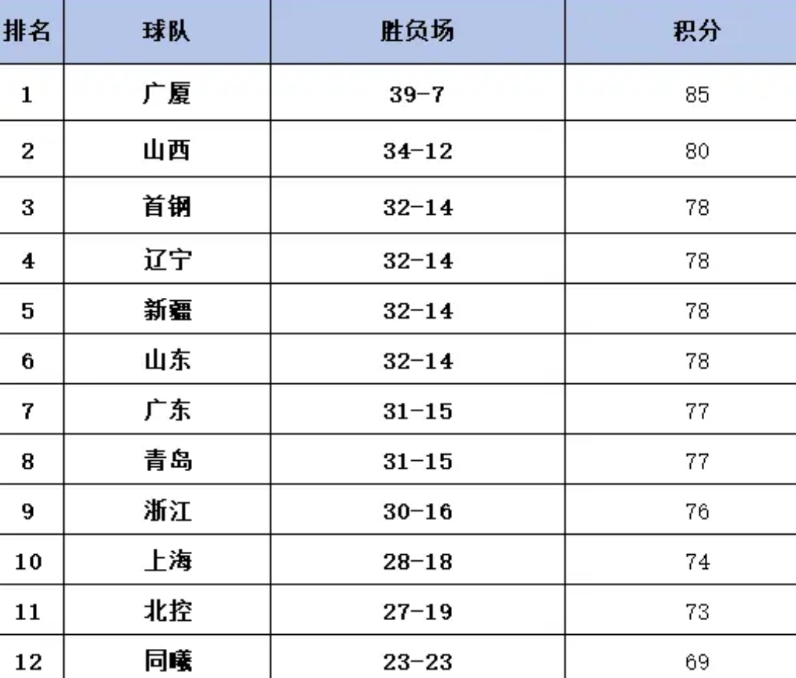 | 排名 | 球队 | 胜负场 | 积分 |
|---|---|---|---|
| 1 | 广厦 | 39-7 | 85 |
| 2 | 山西 | 34-12 | 80 |
| 3 | 首钢 | 32-14 | 78 |
| 4 | 辽宁 | 32-14 | 78 |
| 5 | 新疆 | 32-14 | 78 |
| 6 | 山东 | 32-14 | 78 |
| 7 | 广东 | 31-15 | 77 |
| 8 | 青岛 | 31-15 | 77 |
| 9 | 浙江 | 30-16 | 76 |
| 10 | 上海 | 28-18 | 74 |
| 11 | 北控 | 27-19 | 73 |
| 12 | 同曦 | 23-23 | 69 |